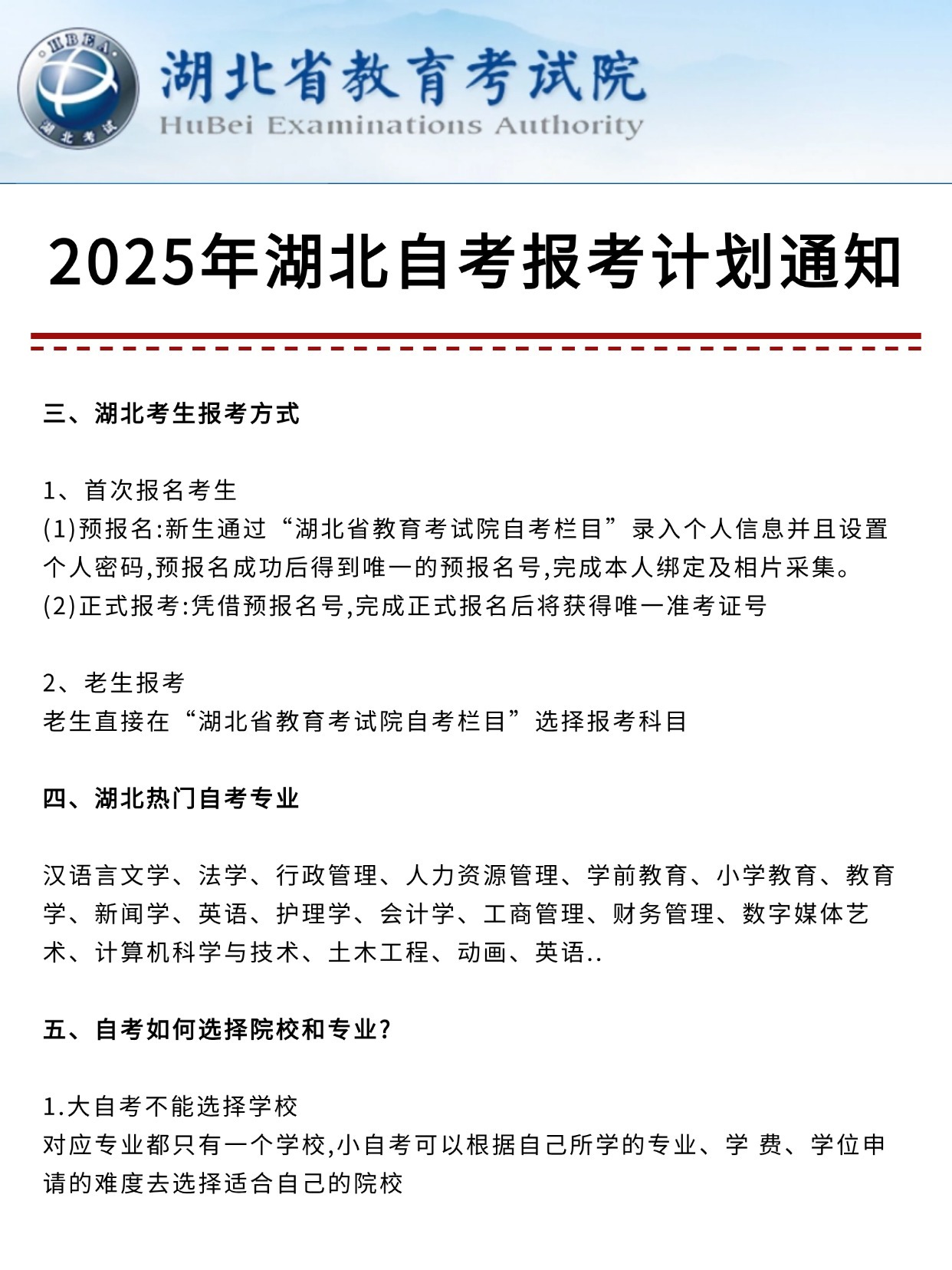 HBEA
湖北考试
湖北省教育考试院
HuBei Examinations Authority

2025年湖北自考报考计划通知

三、湖北考生报考方式

1、首次报名考生
(1)预报名:新生通过“湖北省教育考试院自考栏目”录入个人信息并且设置个人密码,预报名成功后得到唯一的预报名号,完成本人绑定及相片采集。
(2)正式报考:凭借预报名号,完成正式报名后将获得唯一准考证号

2、老生报考
老生直接在“湖北省教育考试院自考栏目”选择报考科目

四、湖北热门自考专业

汉语言文学、法学、行政管理、人力资源管理、学前教育、小学教育、教育学、新闻学、英语、护理学、会计学、工商管理、财务管理、数字媒体艺术、计算机科学与技术、土木工程、动画、英语..

五、自考如何选择院校和专业?

1.大自考不能选择学校
对应专业都只有一个学校,小自考可以根据自己所学的专业、学 费、学位申请的难度去选择适合自己的院校